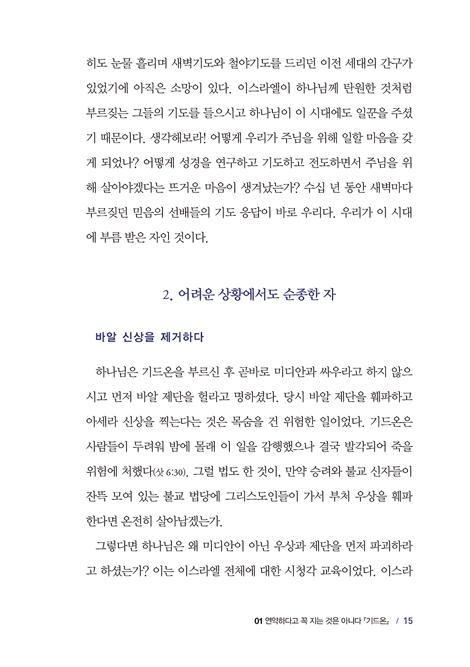 히도 눈물 흘리며 새벽기도와 철야기도를 드리던 이전 세대의 간구가 있었기에 아직은 소망이 있다. 이스라엘이 하나님께 탄원한 것처럼 부르짖는 그들의 기도를 들으시고 하나님이 이 시대에도 일꾼을 주셨기 때문이다. 생각해보라! 어떻게 우리가 주님을 위해 일할 마음을 갖게 되었나? 어떻게 성경을 연구하고 기도하고 전도하면서 주님을 위해 살아야겠다는 뜨거운 마음이 생겨났는가? 수십 년 동안 새벽마다 부르짖던 믿음의 선배들의 기도 응답이 바로 우리다. 우리가 이 시대에 부름 받은 자인 것이다.

2. 어려운 상황에서도 순종한 자

바알 신상을 제거하다

하나님은 기드온을 부르신 후 곧바로 미디안과 싸우라고 하지 않으시고 먼저 바알 제단을 헐라고 명하셨다. 당시 바알 제단을 훼파하고 아세라 신상을 찍는다는 것은 목숨을 건 위험한 일이었다. 기드온은 사람들이 두려워 밤에 몰래 이 일을 감행했으나 결국 발각되어 죽을 위험에 처했다(삿 6:30). 그럴 법도 한 것이, 만약 승려와 불교 신자들이 잔뜩 모여 있는 불교 법당에 그리스도인들이 가서 부처 우상을 훼파한다면 온전히 살아남겠는가.

그렇다면 하나님은 왜 미디안이 아닌 우상과 제단을 먼저 파괴하라고 하셨는가? 이는 이스라엘 전체에 대한 시청각 교육이었다. 이스라

01 연약하다고 꼭 지는 것은 아니다 「기드온」 / 15